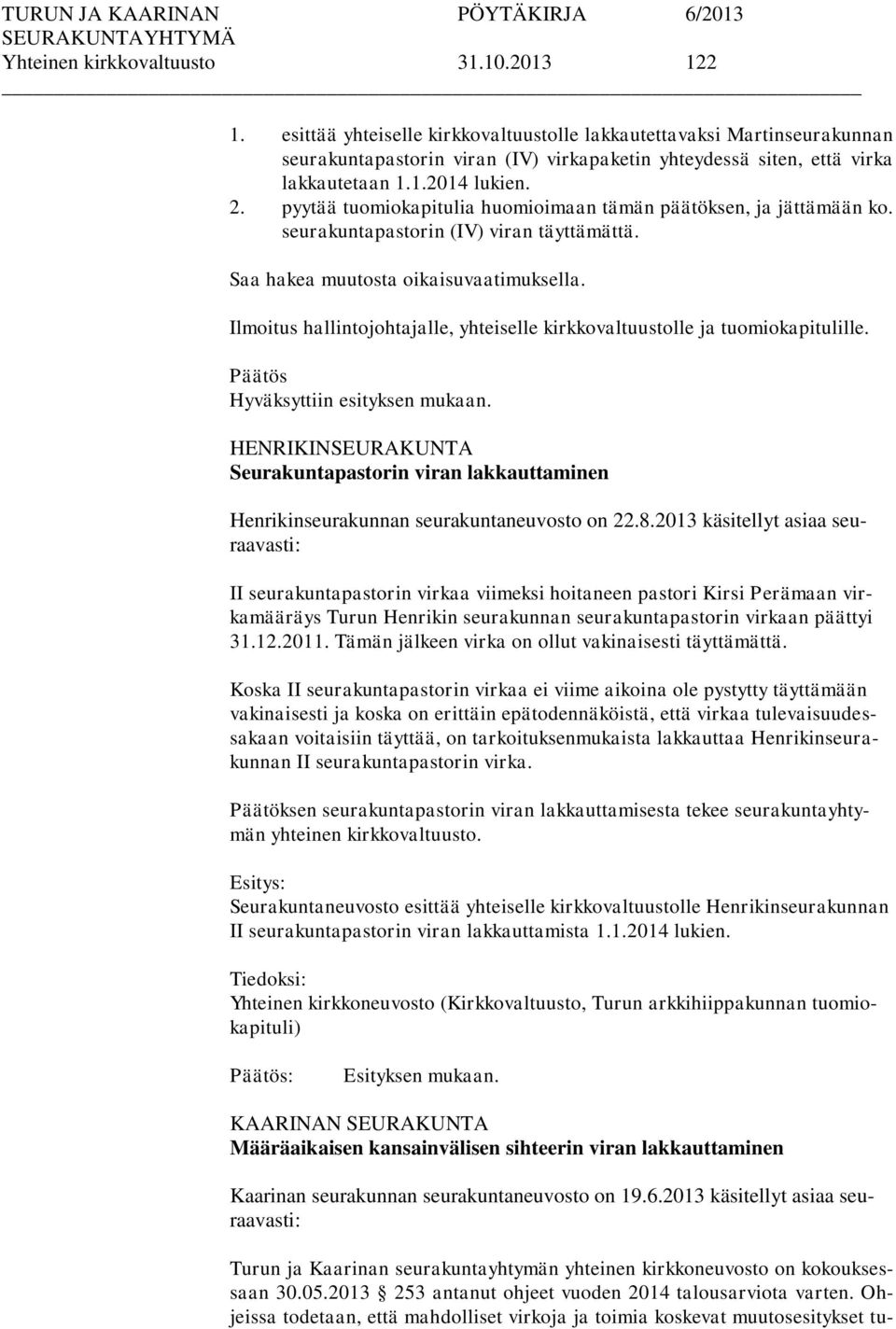 TURUN JA KAARINAN SEURAKUNTAYHTYMÄ PÖYTÄKIRJA 6/2013
Yhteinen kirkkovaltuusto 31.10.2013 122

1. esittää yhteiselle kirkkovaltuustolle lakkautettavaksi Martinseurakunnan seurakuntapastorin viran (IV) virkapaketin yhteydessä siten, että virka lakkautetaan 1.1.2014 lukien.
2. pyytää tuomiokapitulia huomioimaan tämän päätöksen, ja jättämään ko. seurakuntapastorin (IV) viran täyttämättä.

Saa hakea muutosta oikaisuvaatimuksella.

Ilmoitus hallintojohtajalle, yhteiselle kirkkovaltuustolle ja tuomiokapitulille.

Päätös
Hyväksyttiin esityksen mukaan.

HENRIKINSEURAKUNTA
Seurakuntapastorin viran lakkauttaminen

Henrikinseurakunnan seurakuntaneuvosto on 22.8.2013 käsitellyt asiaa seuraavasti:

II seurakuntapastorin virkaa viimeksi hoitaneen pastori Kirsi Perämaan virkamääräys Turun Henrikin seurakunnan seurakuntapastorin virkaan päättyi 31.12.2011. Tämän jälkeen virka on ollut vakinaisesti täyttämättä.

Koska II seurakuntapastorin virkaa ei viime aikoina ole pystytty täyttämään vakinaisesti ja koska on erittäin epätodennäköistä, että virkaa tulevaisuudessakaan voitaisiin täyttää, on tarkoituksenmukaista lakkauttaa Henrikinseurakunnan II seurakuntapastorin virka.

Päätöksen seurakuntapastorin viran lakkauttamisesta tekee seurakuntayhtymän yhteinen kirkkovaltuusto.

Esitys:
Seurakuntaneuvosto esittää yhteiselle kirkkovaltuustolle Henrikinseurakunnan II seurakuntapastorin viran lakkauttamista 1.1.2014 lukien.

Tiedoksi:
Yhteinen kirkkoneuvosto (Kirkkovaltuusto, Turun arkkihiippakunnan tuomiokapituli)

Päätös: Esityksen mukaan.

KAARINAN SEURAKUNTA
Määräaikaisen kansainvälisen sihteerin viran lakkauttaminen

Kaarinan seurakunnan seurakuntaneuvosto on 19.6.2013 käsitellyt asiaa seuraavasti:

Turun ja Kaarinan seurakuntayhtymän yhteinen kirkkoneuvosto on kokouksessaan 30.05.2013 § 253 antanut ohjeet vuoden 2014 talousarviota varten. Ohjeissa todetaan, että mahdolliset virkoja ja toimia koskevat muutosesitykset tu-